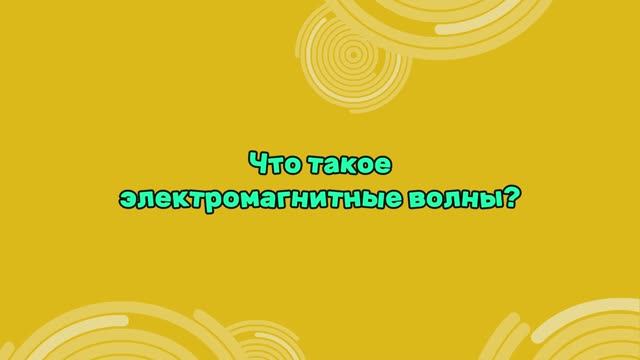 Что такое электромагнитные волны?